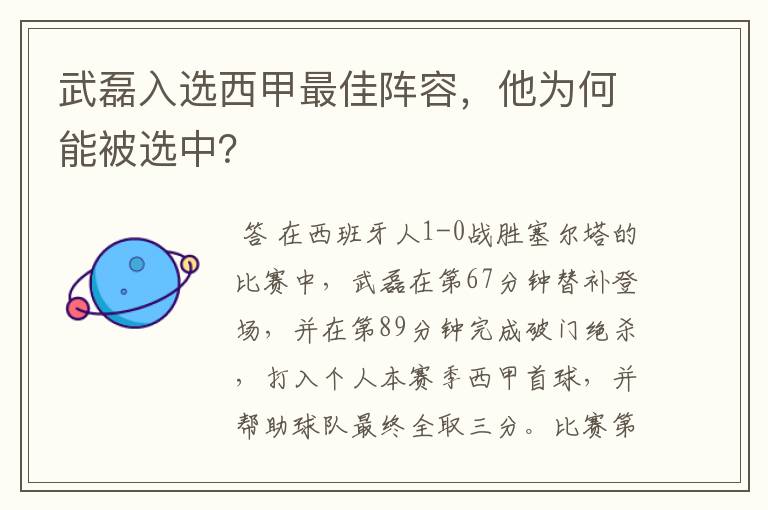 武磊入选西甲最佳阵容，他为何能被选中?

答 在西班牙人1-0战胜塞尔塔的比赛中，武磊在第67分钟替补登场，并在第89分钟完成破门绝杀，打入个人本赛季西甲首球，并帮助球队最终全取三分。比赛第